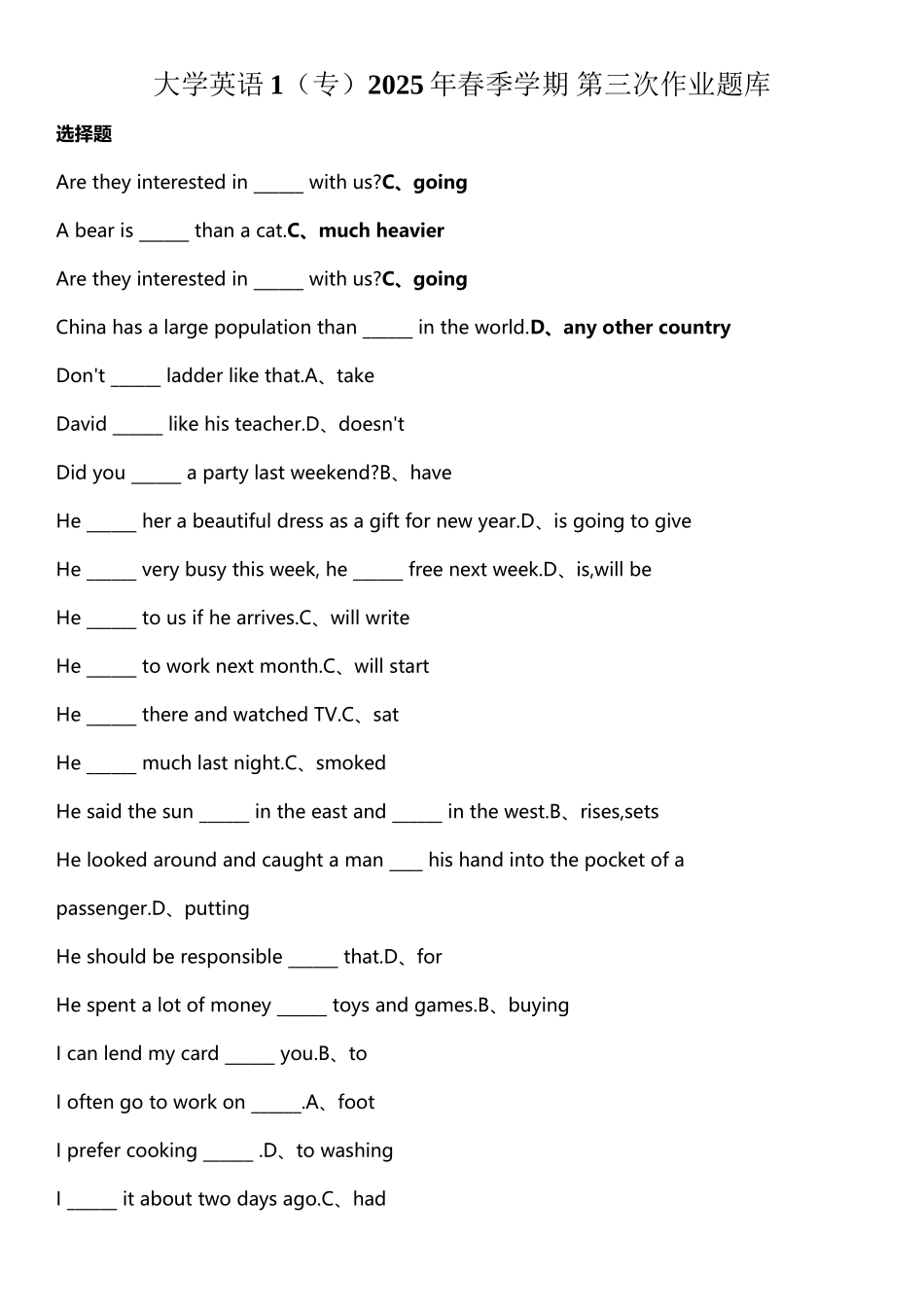 大学英语 1（专）2025 年春季学期 第三次作业题库

选择题

Are they interested in _____ with us?C、going

A bear is _____ than a cat.C、much heavier

Are they interested in _____ with us?C、going

China has a large population than _____ in the world.D、any other country

Don't _____ ladder like that.A、take

David _____ like his teacher.D、doesn't

Did you _____ a party last weekend?B、have

He _____ her a beautiful dress as a gift for new year.D、is going to give

He _____ very busy this week, he _____ free next week.D、is,will be

He _____ to us if he arrives.C、will write

He _____ to work next month.C、will start

He _____ there and watched TV.C、sat

He _____ much last night.C、smoked

He said the sun _____ in the east and _____ in the west.B、rises,sets

He looked around and caught a man ___ his hand into the pocket of a passenger.D、putting

He should be responsible _____ that.D、for

He spent a lot of money _____ toys and games.B、buying

I can lend my card _____ you.B、to

I often go to work on _____.A、foot

I prefer cooking _____ .D、to washing

I _____ it about two days ago.C、had